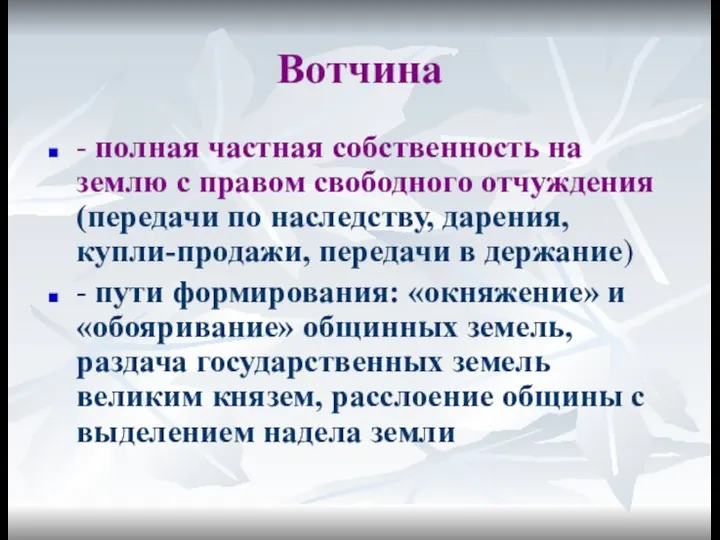 Вотчина

- полная частная собственность на землю с правом свободного отчуждения (передачи по наследству, дарения, купли-продажи, передачи в держание)

- пути формирования: «окняжение» и «обояривание» общинных земель, раздача государственных земель великим князем, расслоение общины с выделением надела земли